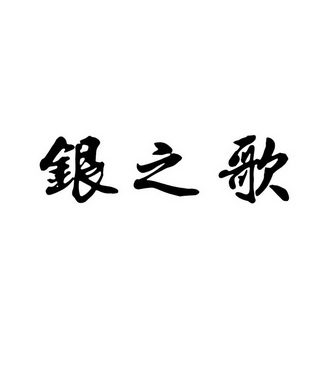 銀之歌